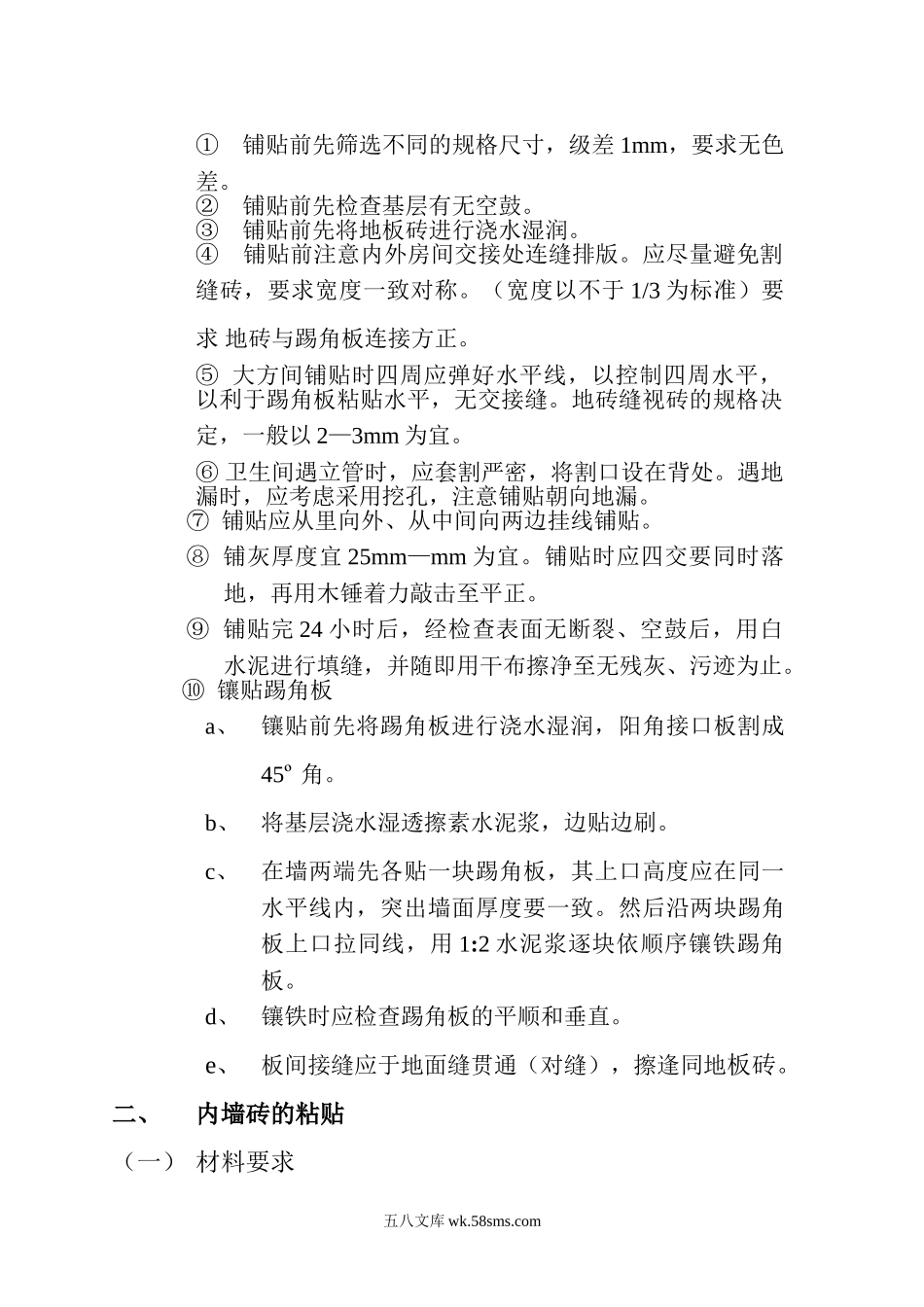 ① 铺贴前先筛选不同的规格尺寸，级差 1mm，要求无色差。
② 铺贴前先检查基层有无空鼓。
③ 铺贴前先将地板砖进行浇水湿润。
④ 铺贴前注意内外房间交接处连缝排版。应尽量避免割缝砖，要求宽度一致对称。（宽度以不于 1/3 为标准）要求 地砖与踢角板连接方正。
⑤ 大方间铺贴时四周应弹好水平线，以控制四周水平，以利于踢角板粘贴水平，无交接缝。地砖缝视砖的规格决定，一般以 2—3mm 为宜。
⑥ 卫生间遇立管时，应套割严密，将割口设在背处。遇地漏时，应考虑采用挖孔，注意铺贴朝向地漏。
⑦ 铺贴应从里向外、从中间向两边挂线铺贴。
⑧ 铺灰厚度宜 25mm—mm 为宜。铺贴时应四交要同时落地，再用木锤着力敲击至平正。
⑨ 铺贴完 24 小时后，经检查表面无断裂、空鼓后，用白水泥进行填缝，并随即用干布擦净至无残灰、污迹为止。
⑩ 镶贴踢角板
a、 镶贴前先将踢角板进行浇水湿润，阳角接口板割成 45º 角。
b、 将基层浇水湿透擦素水泥浆，边贴边刷。
c、 在墙两端先各贴一块踢角板，其上口高度应在同一水平线内，突出墙面厚度要一致。然后沿两块踢角板上口拉同线，用 1:2 水泥浆逐块依顺序镶铁踢角板。
d、 镶铁时应检查踢角板的平顺和垂直。
e、 板间接缝应于地面缝贯通（对缝），擦逢同地板砖。
二、 内墙砖的粘贴
（一） 材料要求
五八文库 wk.58sms.com